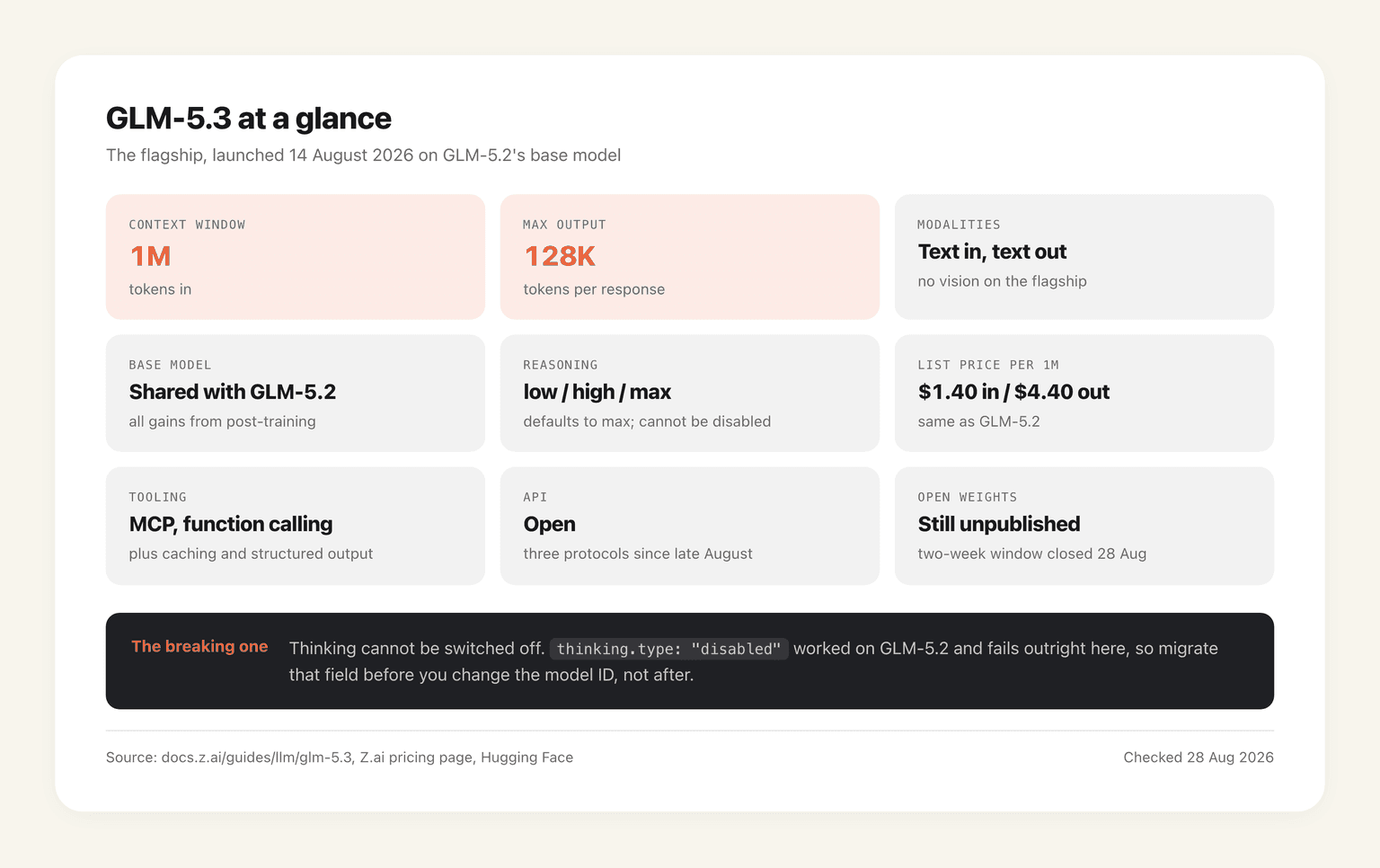 GLM-5.3 at a glance

The flagship, launched 14 August 2026 on GLM-5.2's base model

CONTEXT WINDOW
1M
tokens in

MAX OUTPUT
128K
tokens per response

MODALITIES
Text in, text out
no vision on the flagship

BASE MODEL
Shared with GLM-5.2
all gains from post-training

REASONING
low / high / max
defaults to max; cannot be disabled

LIST PRICE PER 1M
$1.40 in / $4.40 out
same as GLM-5.2

TOOLING
MCP, function calling
plus caching and structured output

API
Open
three protocols since late August

OPEN WEIGHTS
Still unpublished
two-week window closed 28 Aug

The breaking one

Thinking cannot be switched off. thinking.type: "disabled" worked on GLM-5.2 and fails outright here, so migrate that field before you change the model ID, not after.

Source: docs.z.ai/guides/llm/glm-5.3, Z.ai pricing page, Hugging Face

Checked 28 Aug 2026